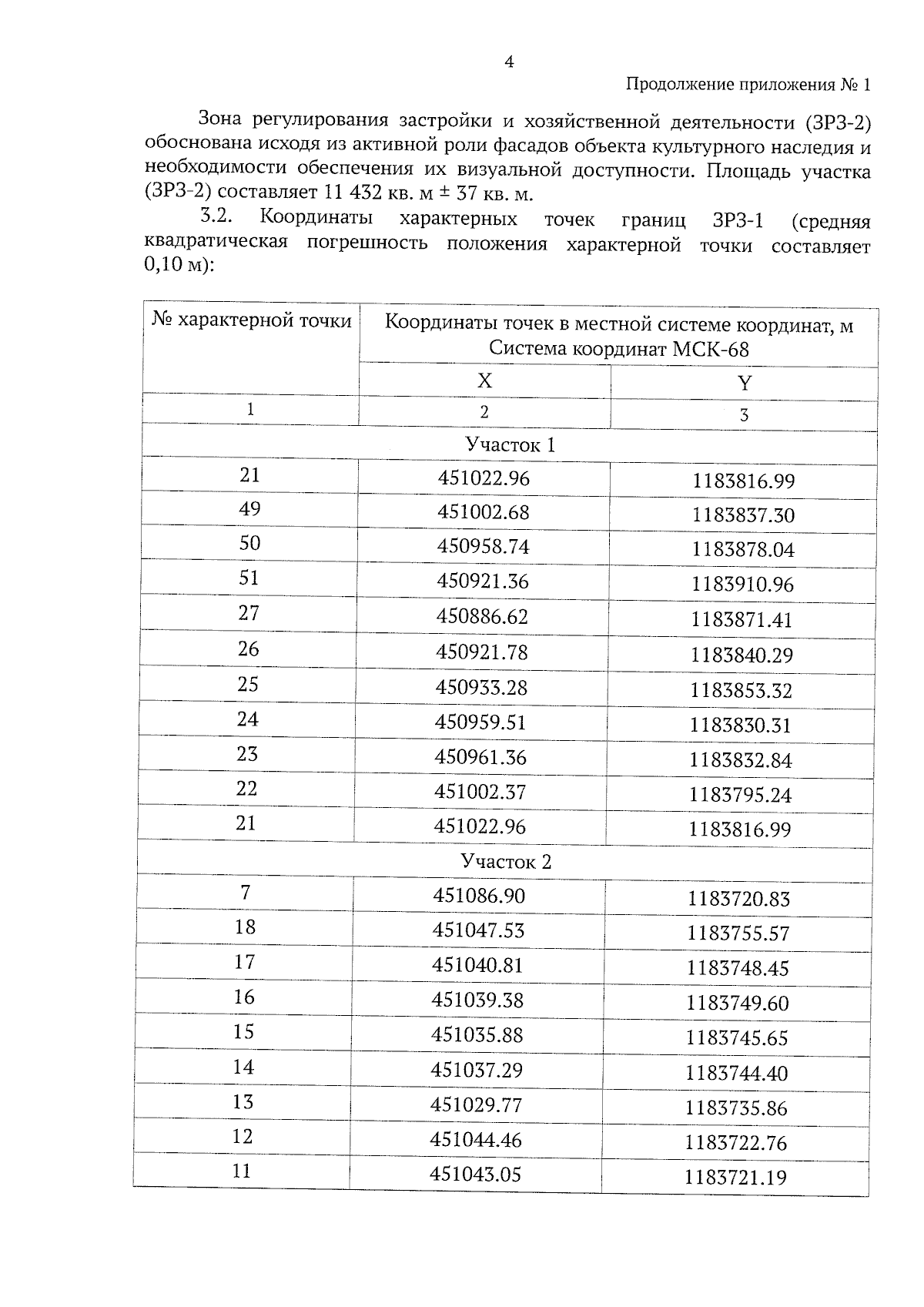 4

Продолжение приложения № 1

Зона регулирования застройки и хозяйственной деятельности (ЗРЗ-2) обоснована исходя из активной роли фасадов объекта культурного наследия и необходимости обеспечения их визуальной доступности. Площадь участка (ЗРЗ-2) составляет 11 432 кв. м ± 37 кв. м.

3.2. Координаты характерных точек границ ЗРЗ-1 (средняя квадратическая погрешность положения характерной точки составляет 0,10 м):

| № характерной точки | Координаты точек в местной системе координат, м Система координат МСК-68 | |
|---|---|---|
| | X | Y |
| 1 | 2 | 3 |
| Участок 1 | | |
| 21 | 451022.96 | 1183816.99 |
| 49 | 451002.68 | 1183837.30 |
| 50 | 450958.74 | 1183878.04 |
| 51 | 450921.36 | 1183910.96 |
| 27 | 450886.62 | 1183871.41 |
| 26 | 450921.78 | 1183840.29 |
| 25 | 450933.28 | 1183853.32 |
| 24 | 450959.51 | 1183830.31 |
| 23 | 450961.36 | 1183832.84 |
| 22 | 451002.37 | 1183795.24 |
| 21 | 451022.96 | 1183816.99 |
| Участок 2 | | |
| 7 | 451086.90 | 1183720.83 |
| 18 | 451047.53 | 1183755.57 |
| 17 | 451040.81 | 1183748.45 |
| 16 | 451039.38 | 1183749.60 |
| 15 | 451035.88 | 1183745.65 |
| 14 | 451037.29 | 1183744.40 |
| 13 | 451029.77 | 1183735.86 |
| 12 | 451044.46 | 1183722.76 |
| 11 | 451043.05 | 1183721.19 |